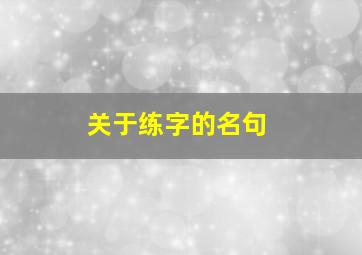 关于练字的名句